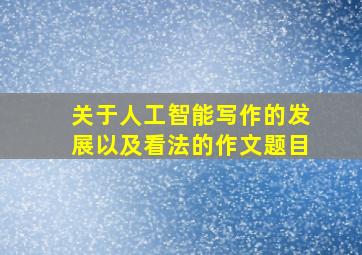 关于人工智能写作的发展以及看法的作文题目